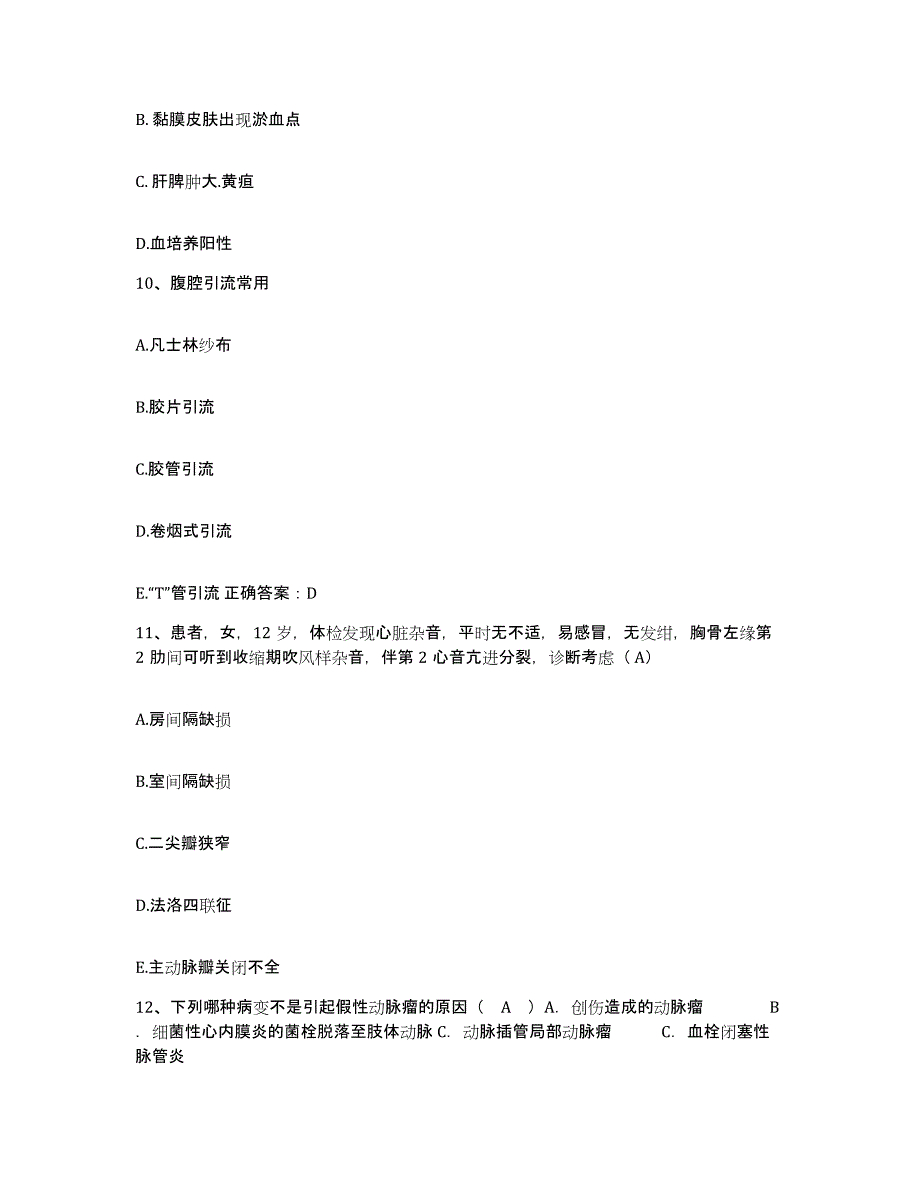 B. 黏膜皮肤出现淤血点

C. 肝脾肿大.黄疸

D.血培养阳性

10、腹腔引流常用

A.凡士林纱布

B.胶片引流

C.胶管引流

D.卷烟式引流

E.“T”管引流 正确答案：D

11、患者，女，12 岁，体检发现心脏杂音，平时无不适，易感冒，无发绀，胸骨左缘第 2 肋间可听到收缩期吹风样杂音，伴第 2 心音亢进分裂，诊断考虑（A）

A.房间隔缺损

B.室间隔缺损

C.二尖瓣狭窄

D.法洛四联征

E.主动脉瓣关闭不全

12、下列哪种病变不是引起假性动脉瘤的原因（ A ）A. 创伤造成的动脉瘤 B . 细菌性心内膜炎的菌栓脱落至肢体动脉 C. 动脉插管局部动脉瘤 C. 血栓闭塞性脉管炎